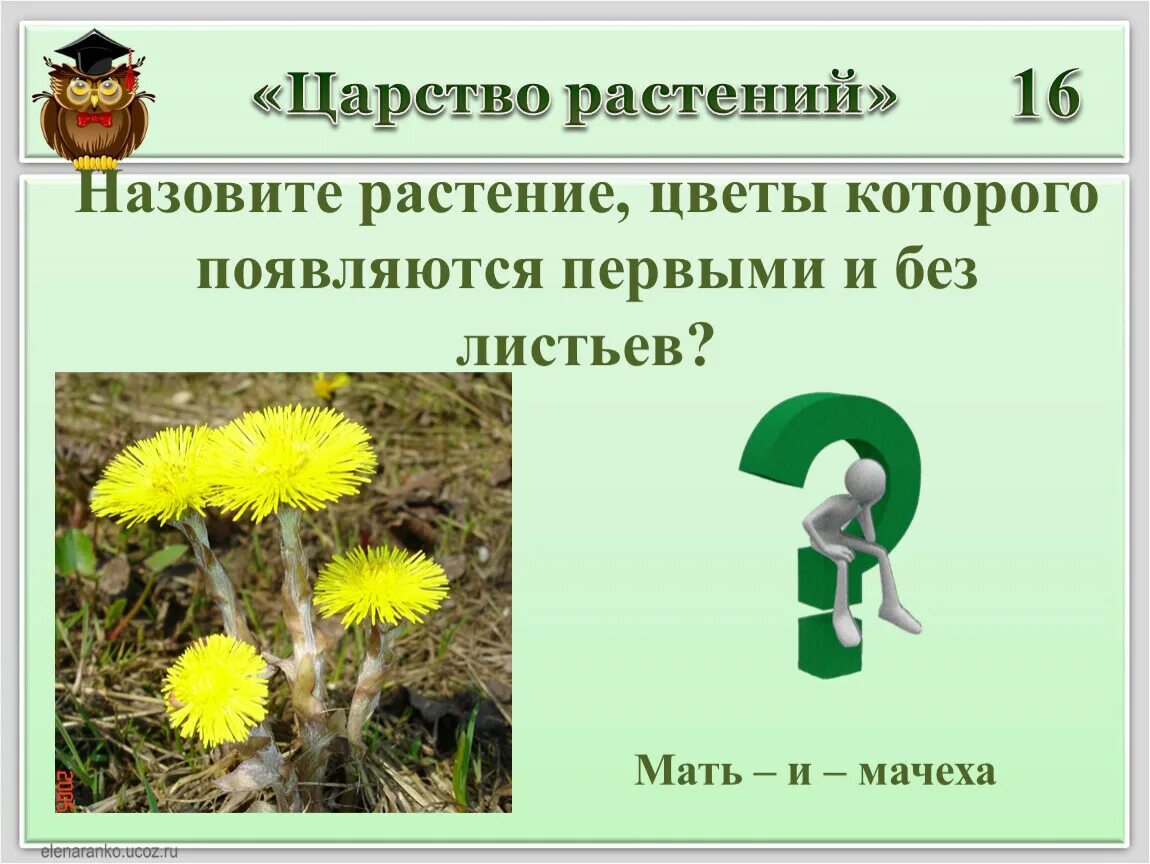 «Царство растений» 16

Назовите растение, цветы которого появляются первыми и без листьев?

2006

Мать – и – мачеха

elenaranko.ucoz.ru